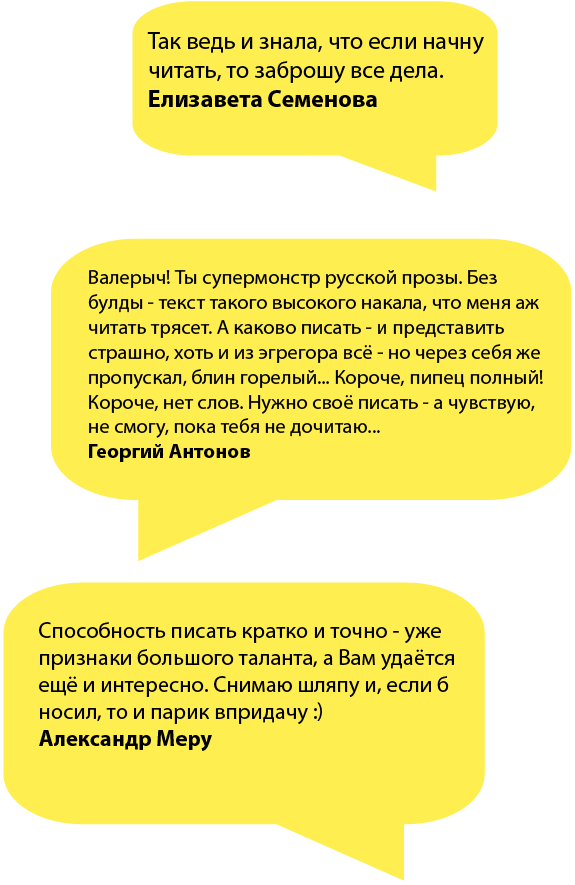 Так ведь и знала, что если начну читать, то заброшу все дела.
Елизавета Семенова

Валерыч! Ты супермонстр русской прозы. Без булды - текст такого высокого накала, что меня аж читать трясет. А каково писать - и представить страшно, хоть и из эгрегора всё - но через себя же пропускал, блин горелый... Короче, пипец полный! Короче, нет слов. Нужно своё писать - а чувствую, не смогу, пока тебя не дочитаю...
Георгий Антонов

Способность писать кратко и точно - уже признаки большого таланта, а Вам удаётся ещё и интересно. Снимаю шляпу и, если б носил, то и парик впридачу :)
Александр Меру